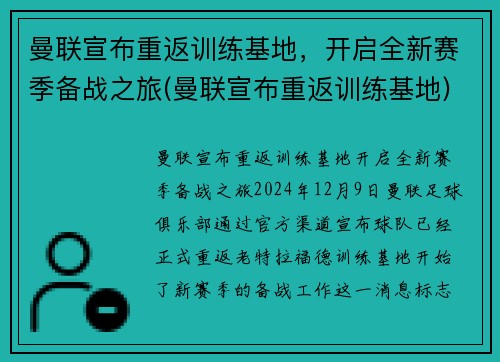 曼联宣布重返训练基地，开启全新赛季备战之旅(曼联宣布重返训练基地)

曼联宣布重返训练基地开启全新赛季备战之旅2024年12月9日曼联足球俱乐部通过官方渠道宣布球队已经正式重返老特拉福德训练基地开始了新赛季的备战工作这一消息标志